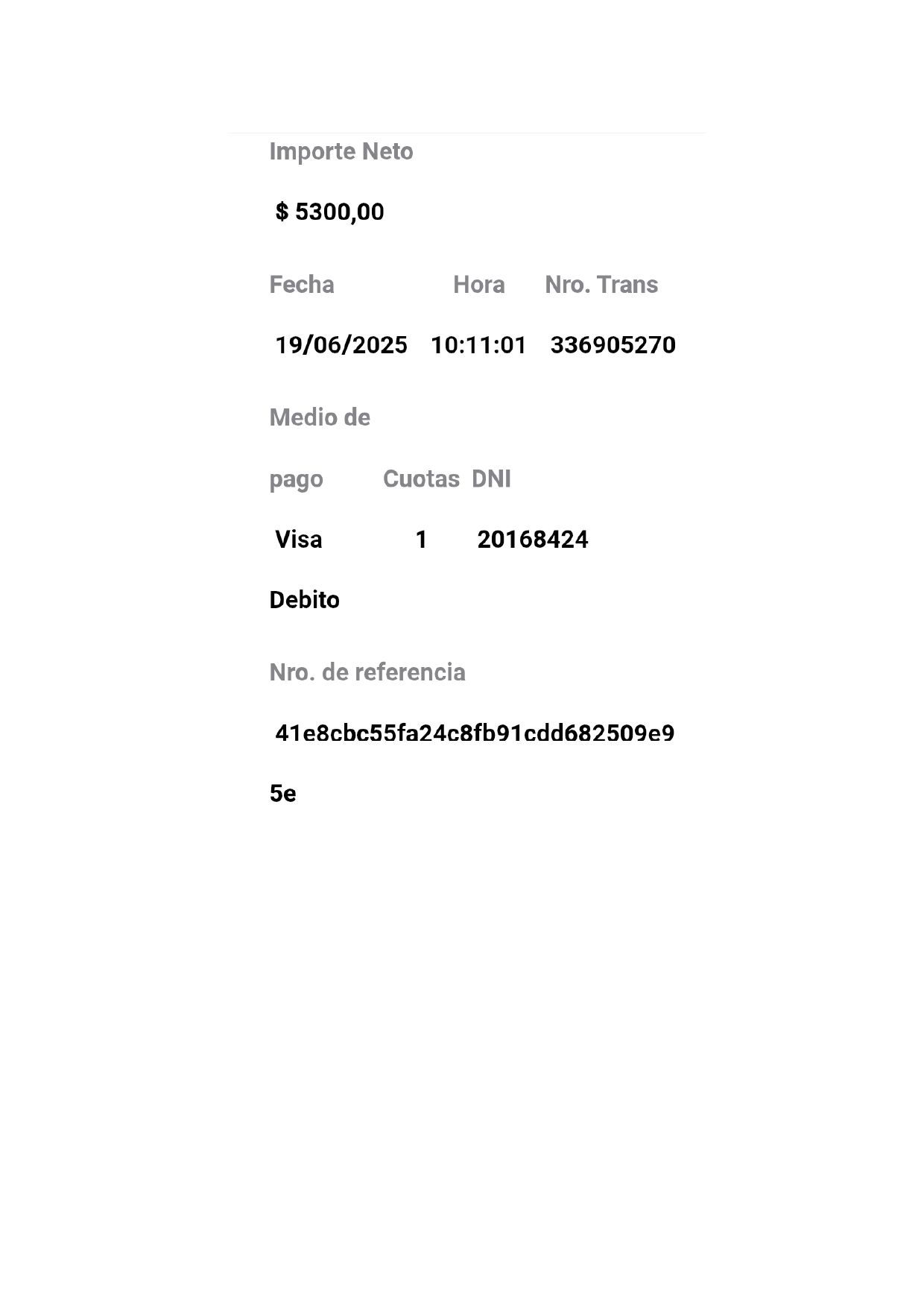 Importe Neto

$ 5300,00

| Fecha | Hora | Nro. Trans |
|---|---|---|
| 19/06/2025 | 10:11:01 | 336905270 |

| Medio de pago | Cuotas | DNI |
|---|---|---|
| Visa Debito | 1 | 20168424 |

Nro. de referencia

41e8cbc55fa24c8fb91cdd682509e95e